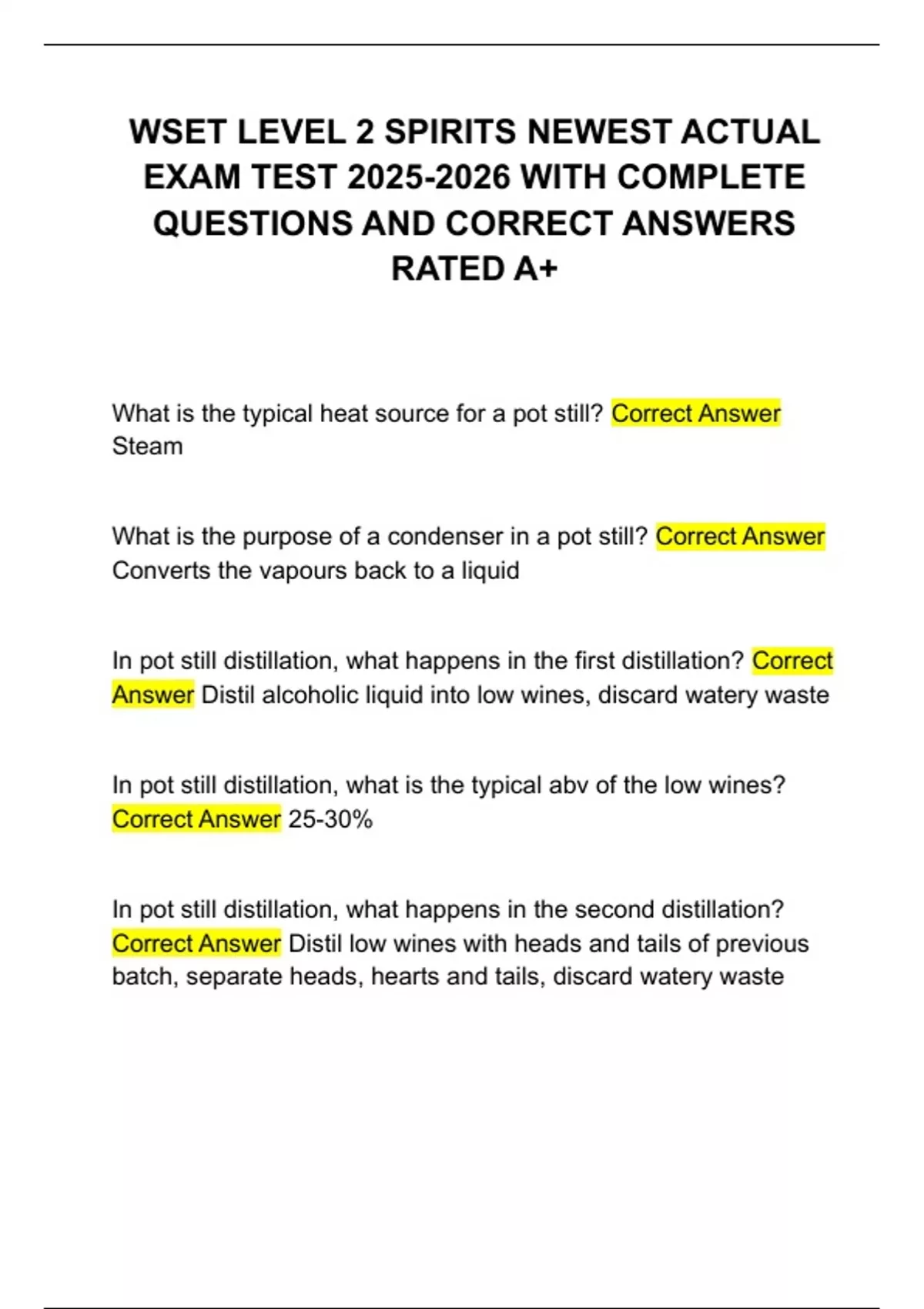 WSET LEVEL 2 SPIRITS NEWEST ACTUAL EXAM TEST 2025-2026 WITH COMPLETE QUESTIONS AND CORRECT ANSWERS RATED A+

What is the typical heat source for a pot still? Correct Answer Steam

What is the purpose of a condenser in a pot still? Correct Answer Converts the vapours back to a liquid

In pot still distillation, what happens in the first distillation? Correct Answer Distil alcoholic liquid into low wines, discard watery waste

In pot still distillation, what is the typical abv of the low wines? Correct Answer 25-30%

In pot still distillation, what happens in the second distillation? Correct Answer Distil low wines with heads and tails of previous batch, separate heads, hearts and tails, discard watery waste